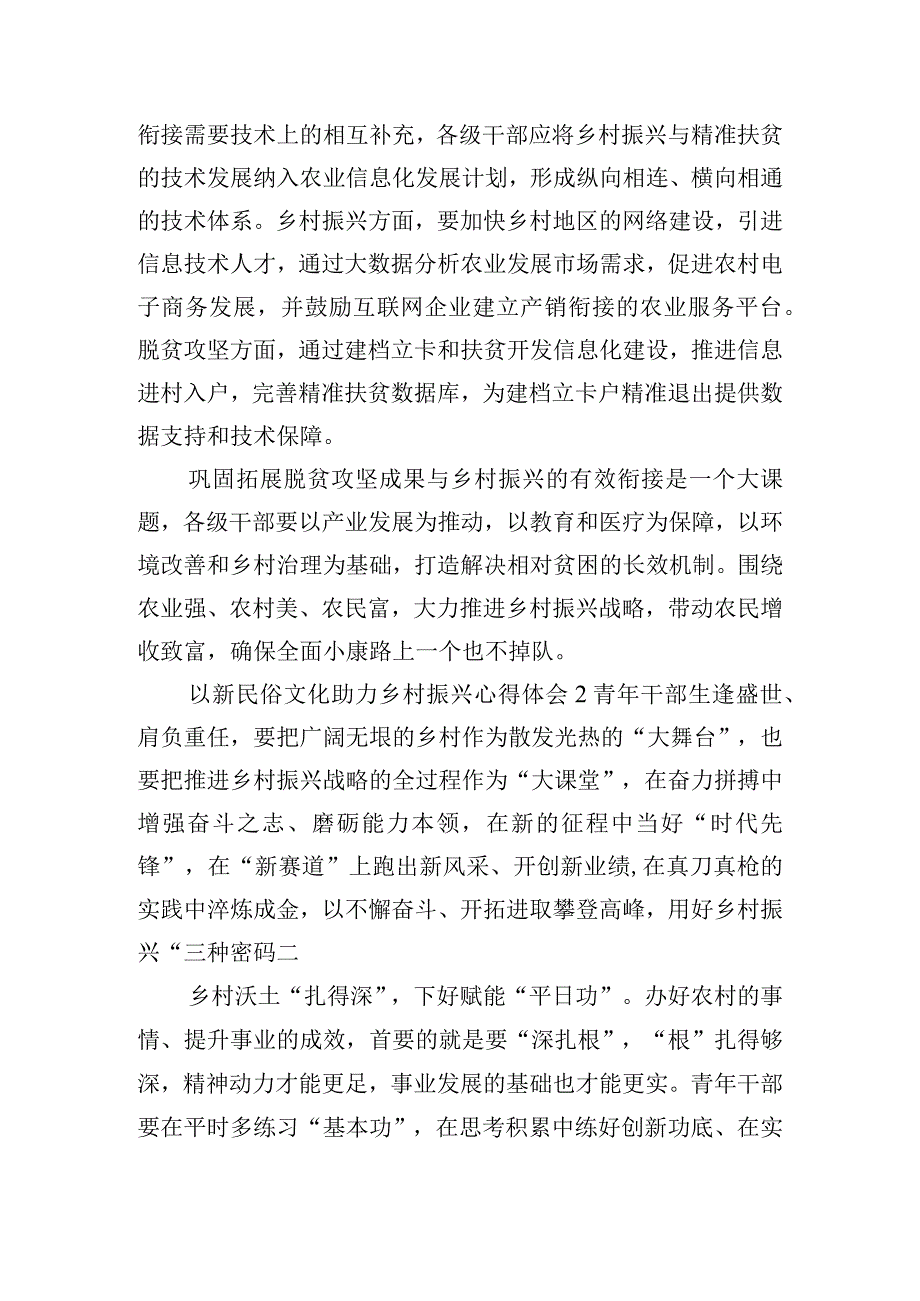 衔接需要技术上的相互补充，各级干部应将乡村振兴与精准扶贫的技术发展纳入农业信息化发展计划，形成纵向相连、横向相通的技术体系。乡村振兴方面，要加快乡村地区的网络建设，引进信息技术人才，通过大数据分析农业发展市场需求，促进农村电子商务发展，并鼓励互联网企业建立产销衔接的农业服务平台。脱贫攻坚方面，通过建档立卡和扶贫开发信息化建设，推进信息进村入户，完善精准扶贫数据库，为建档立卡户精准退出提供数据支持和技术保障。

巩固拓展脱贫攻坚成果与乡村振兴的有效衔接是一个大课题，各级干部要以产业发展为推动，以教育和医疗为保障，以环境改善和乡村治理为基础，打造解决相对贫困的长效机制。围绕农业强、农村美、农民富，大力推进乡村振兴战略，带动农民增收致富，确保全面小康路上一个也不掉队。

以新民俗文化助力乡村振兴心得体会2青年干部生逢盛世、肩负重任，要把广阔无垠的乡村作为散发光热的“大舞台”，也要把推进乡村振兴战略的全过程作为“大课堂”，在奋力拼搏中增强奋斗之志、磨砺能力本领，在新的征程中当好“时代先锋”，在“新赛道”上跑出新风采、开创新业绩,在真刀真枪的实践中淬炼成金，以不懈奋斗、开拓进取攀登高峰，用好乡村振兴“三种密码二

乡村沃土“扎得深”，下好赋能“平日功”。办好农村的事情、提升事业的成效，首要的就是要“深扎根”，“根”扎得够深，精神动力才能更足，事业发展的基础也才能更实。青年干部要在平时多练习“基本功”，在思考积累中练好创新功底、在实